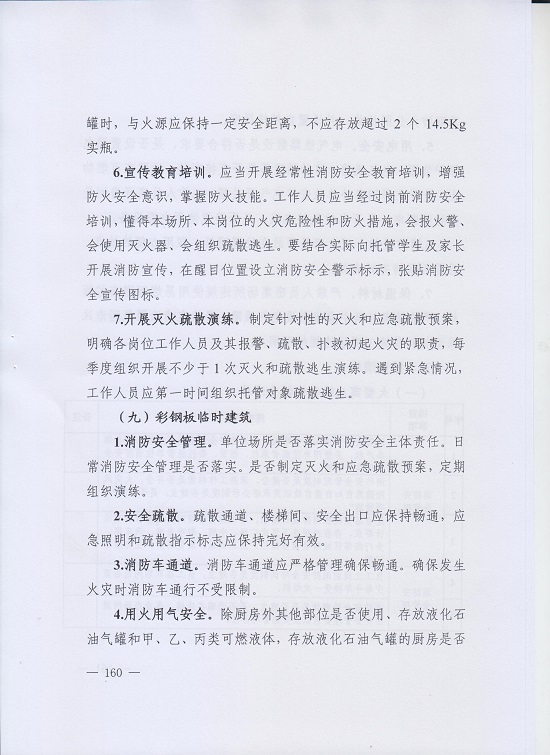 罐时，与火源应保持一定安全距离，不应存放超过 2 个 14.5Kg 实瓶。

6.宣传教育培训。应当开展经常性消防安全教育培训，增强防火安全意识，掌握防火技能。工作人员应当经过岗前消防安全培训，懂得本场所、本岗位的火灾危险性和防火措施，会报火警、会使用灭火器、会组织疏散逃生。要结合实际向托管学生及家长开展消防宣传，在醒目位置设立消防安全警示标示，张贴消防安全宣传图标。

7.开展灭火疏散演练。制定针对性的灭火和应急疏散预案，明确各岗位工作人员及其报警、疏散、扑救初起火灾的职责，每季度组织开展不少于 1 次灭火和疏散逃生演练。遇到紧急情况，工作人员应第一时间组织托管对象疏散逃生。

（九）彩钢板临时建筑

1.消防安全管理。单位场所是否落实消防安全主体责任。日常消防安全管理是否落实。是否制定灭火和应急疏散预案，定期组织演练。

2.安全疏散。疏散通道、楼梯间、安全出口应保持畅通，应急照明和疏散指示标志应保持完好有效。

3.消防车通道。消防车通道应严格管理确保畅通。确保发生火灾时消防车通行不受限制。

4.用火用气安全。除厨房外其他部位是否使用、存放液化石油气罐和甲、乙、丙类可燃液体，存放液化石油气罐的厨房是否

— 160 —